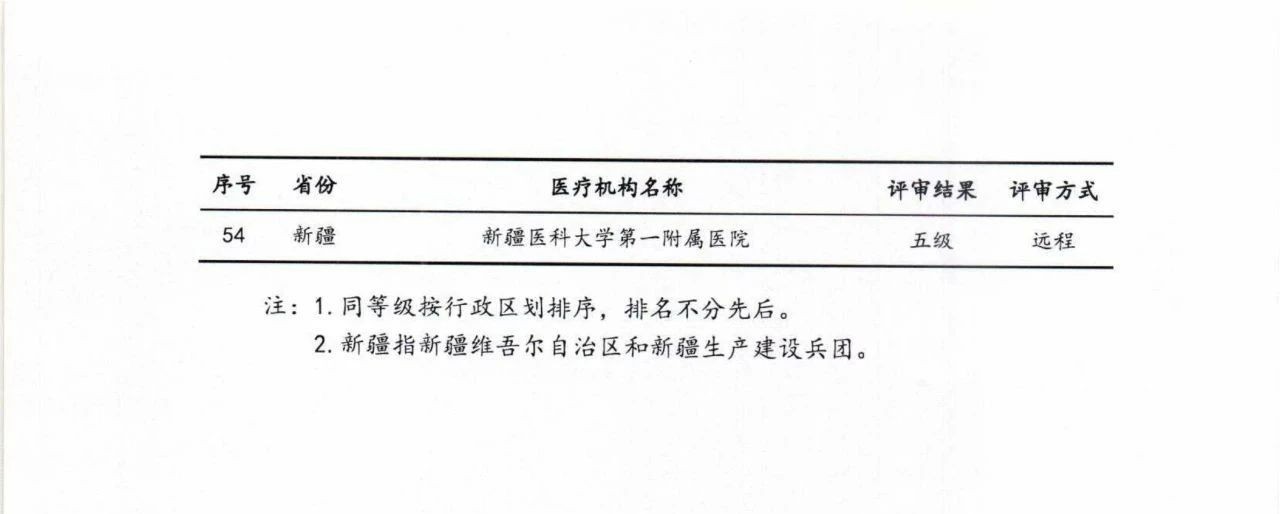 | 序号 | 省份 | 医疗机构名称 | 评审结果 | 评审方式 |
|---|---|---|---|---|
| 54 | 新疆 | 新疆医科大学第一附属医院 | 五级 | 远程 |

注：1.同等级按行政区划排序，排名不分先后。
2.新疆指新疆维吾尔自治区和新疆生产建设兵团。